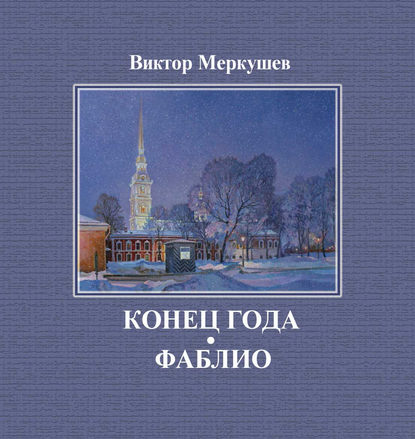 Виктор Меркушев

КОНЕЦ ГОДА
•
ФАБЛИО